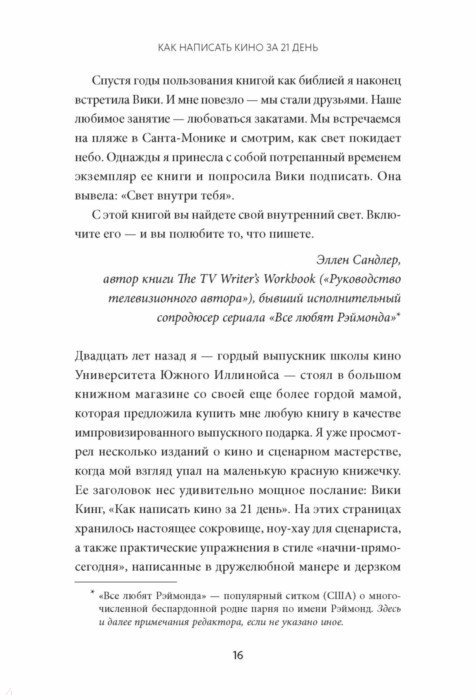 КАК НАПИСАТЬ КИНО ЗА 21 ДЕНЬ

Спустя годы пользования книгой как библией я наконец встретила Вики. И мне повезло — мы стали друзьями. Наше любимое занятие — любоваться закатами. Мы встречаемся на пляже в Санта-Монике и смотрим, как свет покидает небо. Однажды я принесла с собой потрепанный временем экземпляр ее книги и попросила Вики подписать. Она вывела: «Свет внутри тебя».

С этой книгой вы найдете свой внутренний свет. Включите его — и вы полюбите то, что пишете.

Эллен Сандлер, автор книги The TV Writer's Workbook («Руководство телевизионного автора»), бывший исполнительный сопродюсер сериала «Все любят Рэймонда»*

Двадцать лет назад я — гордый выпускник школы кино Университета Южного Иллинойса — стоял в большом книжном магазине со своей еще более гордой мамой, которая предложила купить мне любую книгу в качестве импровизированного выпускного подарка. Я уже просмотрел несколько изданий о кино и сценарном мастерстве, когда мой взгляд упал на маленькую красную книжечку. Ее заголовок нес удивительно мощное послание: Вики Кинг, «Как написать кино за 21 день». На этих страницах хранилось настоящее сокровище, ноу-хау для сценариста, а также практические упражнения в стиле «начни-прямо-сегодня», написанные в дружелюбной манере и дерзком

* «Все любят Рэймонда» — популярный ситком (США) о многочисленной беспардонной родне парня по имени Рэймонд. Здесь и далее примечания редактора, если не указано иное.

16